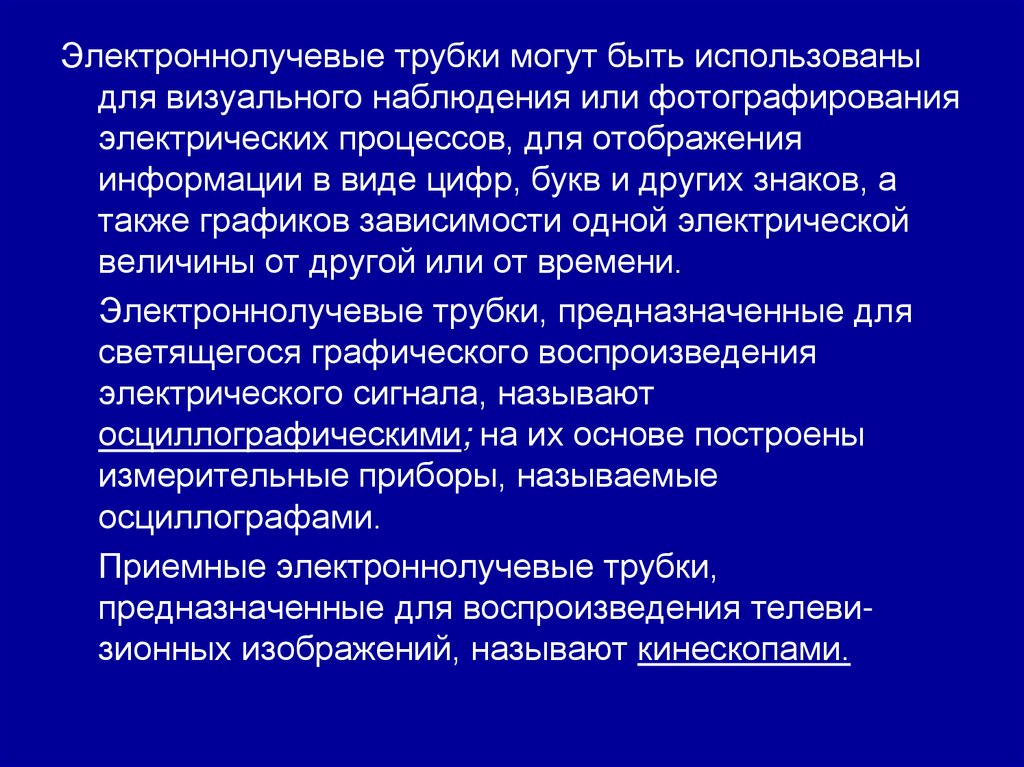 Электроннолучевые трубки могут быть использованы для визуального наблюдения или фотографирования электрических процессов, для отображения информации в виде цифр, букв и других знаков, а также графиков зависимости одной электрической величины от другой или от времени.

Электроннолучевые трубки, предназначенные для светящегося графического воспроизведения электрического сигнала, называют осциллографическими; на их основе построены измерительные приборы, называемые осциллографами.

Приемные электроннолучевые трубки, предназначенные для воспроизведения телевизионных изображений, называют кинескопами.